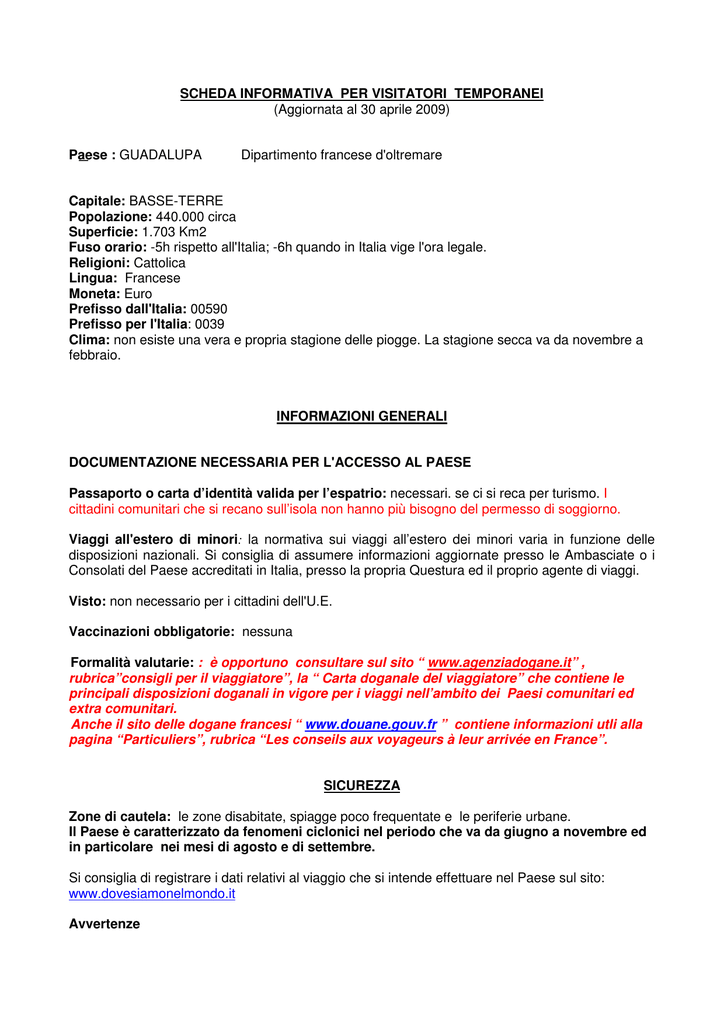 SCHEDA INFORMATIVA PER VISITATORI TEMPORANEI
(Aggiornata al 30 aprile 2009)

Paese : GUADALUPA Dipartimento francese d'oltremare

Capitale: BASSE-TERRE
Popolazione: 440.000 circa
Superficie: 1.703 Km2
Fuso orario: -5h rispetto all'Italia; -6h quando in Italia vige l'ora legale.
Religioni: Cattolica
Lingua: Francese
Moneta: Euro
Prefisso dall'Italia: 00590
Prefisso per l'Italia: 0039
Clima: non esiste una vera e propria stagione delle piogge. La stagione secca va da novembre a febbraio.

INFORMAZIONI GENERALI

DOCUMENTAZIONE NECESSARIA PER L'ACCESSO AL PAESE

Passaporto o carta d'identità valida per l'espatrio: necessari. se ci si reca per turismo. I cittadini comunitari che si recano sull'isola non hanno più bisogno del permesso di soggiorno.

Viaggi all'estero di minori: la normativa sui viaggi all'estero dei minori varia in funzione delle disposizioni nazionali. Si consiglia di assumere informazioni aggiornate presso le Ambasciate o i Consolati del Paese accreditati in Italia, presso la propria Questura ed il proprio agente di viaggi.

Visto: non necessario per i cittadini dell'U.E.

Vaccinazioni obbligatorie: nessuna

Formalità valutarie: : è opportuno consultare sul sito " www.agenziadogane.it" , rubrica"consigli per il viaggiatore", la " Carta doganale del viaggiatore" che contiene le principali disposizioni doganali in vigore per i viaggi nell'ambito dei Paesi comunitari ed extra comunitari.
Anche il sito delle dogane francesi " www.douane.gouv.fr " contiene informazioni utli alla pagina "Particuliers", rubrica "Les conseils aux voyageurs à leur arrivée en France".

SICUREZZA

Zone di cautela: le zone disabitate, spiagge poco frequentate e le periferie urbane.
Il Paese è caratterizzato da fenomeni ciclonici nel periodo che va da giugno a novembre ed in particolare nei mesi di agosto e di settembre.

Si consiglia di registrare i dati relativi al viaggio che si intende effettuare nel Paese sul sito: www.dovesiamonelmondo.it

Avvertenze